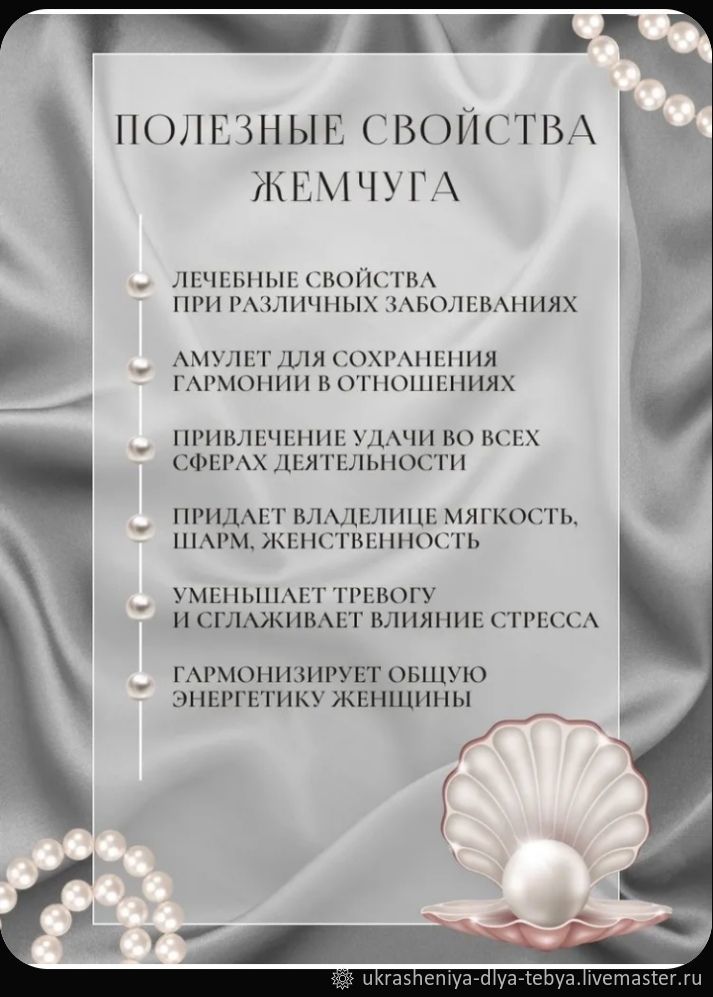 ПОЛЕЗНЫЕ СВОЙСТВА ЖЕМЧУГА

ЛЕЧЕБНЫЕ СВОЙСТВА ПРИ РАЗЛИЧНЫХ ЗАБОЛЕВАНИЯХ

АМУЛЕТ ДЛЯ СОХРАНЕНИЯ ГАРМОНИИ В ОТНОШЕНИЯХ

ПРИВЛЕЧЕНИЕ УДАЧИ ВО ВСЕХ СФЕРАХ ДЕЯТЕЛЬНОСТИ

ПРИДАЕТ ВЛАДЕЛИЦЕ МЯГКОСТЬ, ШАРМ, ЖЕНСТВЕННОСТЬ

УМЕНЬШАЕТ ТРЕВОГУ И СГЛАЖИВАЕТ ВЛИЯНИЕ СТРЕССА

ГАРМОНИЗИРУЕТ ОБЩУЮ ЭНЕРГЕТИКУ ЖЕНЩИНЫ

ukrasheniya-dlya-tebya.livemaster.ru